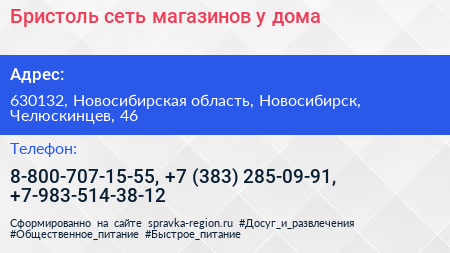 Бристоль сеть магазинов у дома

Адрес:

630132, Новосибирская область, Новосибирск, Челюскинцев, 46

Телефон:

8-800-707-15-55, +7 (383) 285-09-91, +7-983-514-38-12

Сформированно на сайте spravka-region.ru #Досуг_и_развлечения #Общественное_питание #Быстрое_питание